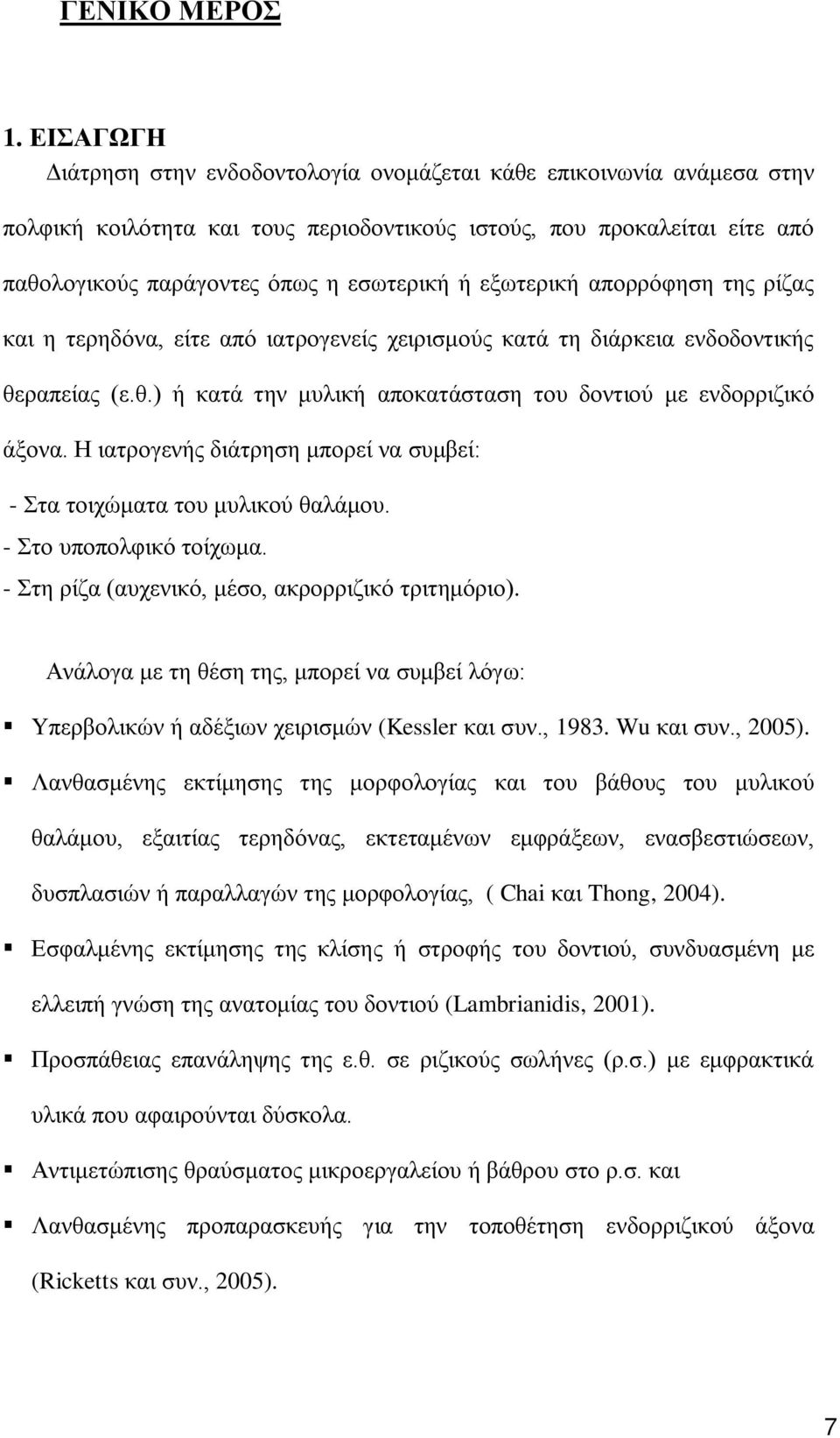 ΓΕΝΙΚΟ ΜΕΡΟΣ

1. ΕΙΣΑΓΩΓΗ
Διάτρηση στην ενδοδοντολογία ονομάζεται κάθε επικοινωνία ανάμεσα στην πολφική κοιλότητα και τους περιοδοντικούς ιστούς, που προκαλείται είτε από παθολογικούς παράγοντες όπως η εσωτερική ή εξωτερική απορρόφηση της ρίζας και η τερηδόνα, είτε από ιατρογενείς χειρισμούς κατά τη διάρκεια ενδοδοντικής θεραπείας (ε.θ.) ή κατά την μυλική αποκατάσταση του δοντιού με ενδορριζικό άξονα. Η ιατρογενής διάτρηση μπορεί να συμβεί:
- Στα τοιχώματα του μυλικού θαλάμου.
- Στο υποπολφικό τοίχωμα.
- Στη ρίζα (αυχενικό, μέσο, ακρορριζικό τριτημόριο).

Ανάλογα με τη θέση της, μπορεί να συμβεί λόγω:
▪ Υπερβολικών ή αδέξιων χειρισμών (Kessler και συν., 1983. Wu και συν., 2005).
▪ Λανθασμένης εκτίμησης της μορφολογίας και του βάθους του μυλικού θαλάμου, εξαιτίας τερηδόνας, εκτεταμένων εμφράξεων, ενασβεστιώσεων, δυσπλασιών ή παραλλαγών της μορφολογίας, ( Chai και Thong, 2004).
▪ Εσφαλμένης εκτίμησης της κλίσης ή στροφής του δοντιού, συνδυασμένη με ελλειπή γνώση της ανατομίας του δοντιού (Lambrianidis, 2001).
▪ Προσπάθειας επανάληψης της ε.θ. σε ριζικούς σωλήνες (ρ.σ.) με εμφρακτικά υλικά που αφαιρούνται δύσκολα.
▪ Αντιμετώπισης θραύσματος μικροεργαλείου ή βάθρου στο ρ.σ. και
▪ Λανθασμένης προπαρασκευής για την τοποθέτηση ενδορριζικού άξονα (Ricketts και συν., 2005).

7